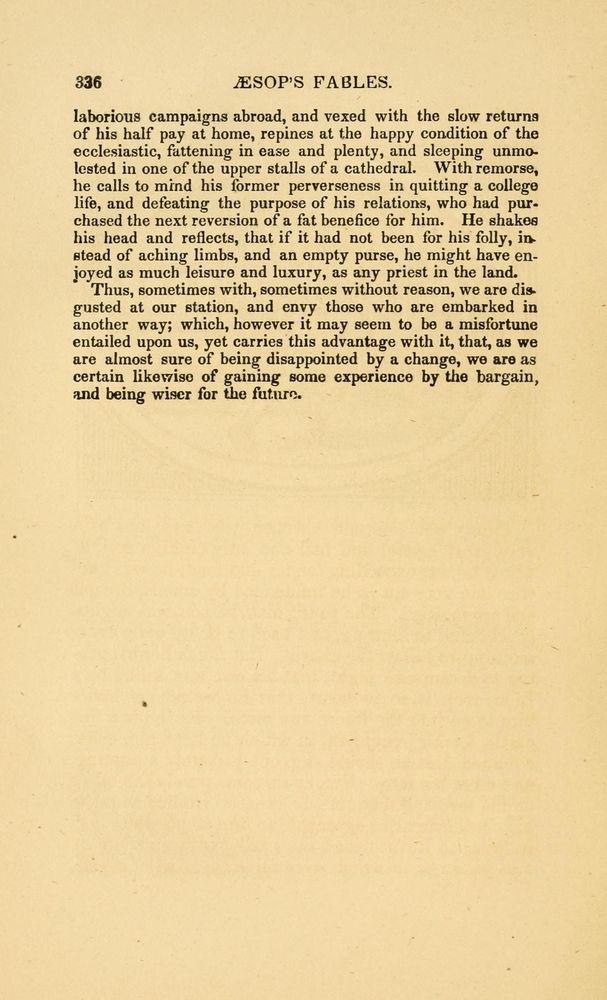 336 ÆSOP'S FABLES.

laborious campaigns abroad, and vexed with the slow returns of his half pay at home, repines at the happy condition of the ecclesiastic, fattening in ease and plenty, and sleeping unmolested in one of the upper stalls of a cathedral. With remorse, he calls to mind his former perverseness in quitting a college life, and defeating the purpose of his relations, who had purchased the next reversion of a fat benefice for him. He shakes his head and reflects, that if it had not been for his folly, instead of aching limbs, and an empty purse, he might have enjoyed as much leisure and luxury, as any priest in the land.

Thus, sometimes with, sometimes without reason, we are disgusted at our station, and envy those who are embarked in another way; which, however it may seem to be a misfortune entailed upon us, yet carries this advantage with it, that, as we are almost sure of being disappointed by a change, we are as certain likewise of gaining some experience by the bargain, and being wiser for the future.